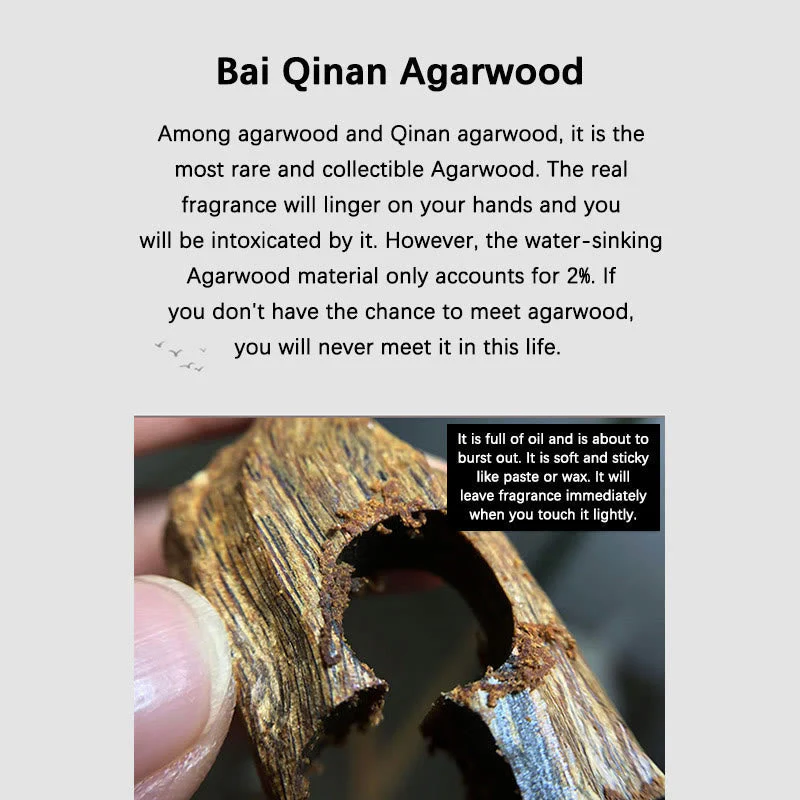 Bai Qinan Agarwood

Among agarwood and Qinan agarwood, it is the most rare and collectible Agarwood. The real fragrance will linger on your hands and you will be intoxicated by it. However, the water-sinking Agarwood material only accounts for 2%. If you don't have the chance to meet agarwood, you will never meet it in this life.

It is full of oil and is about to burst out. It is soft and sticky like paste or wax. It will leave fragrance immediately when you touch it lightly.